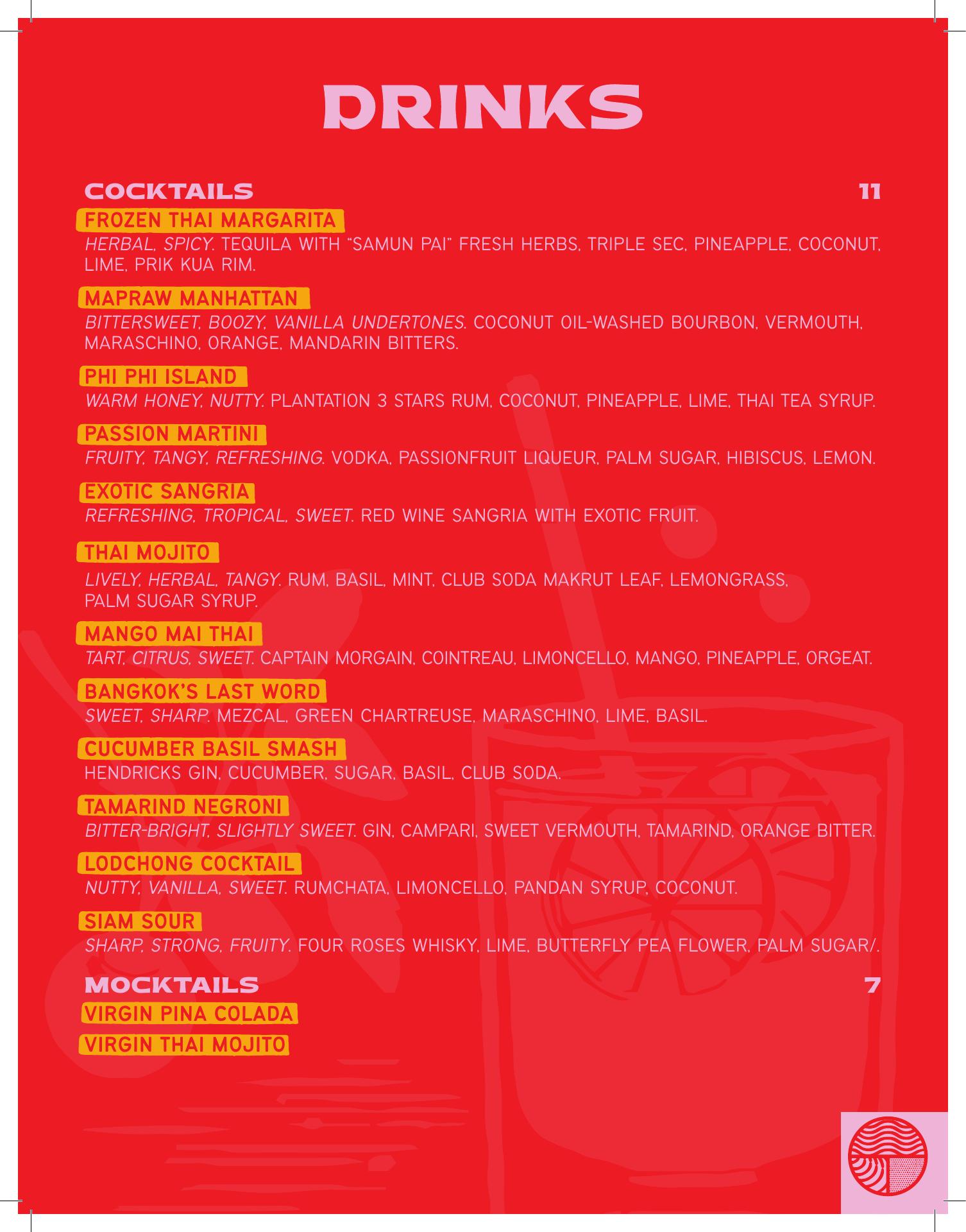 DRINKS

COCKTAILS 11

FROZEN THAI MARGARITA
HERBAL, SPICY. TEQUILA WITH "SAMUN PAI" FRESH HERBS, TRIPLE SEC, PINEAPPLE, COCONUT, LIME, PRIK KUA RIM.

MAPRAW MANHATTAN
BITTERSWEET, BOOZY, VANILLA UNDERTONES. COCONUT OIL-WASHED BOURBON, VERMOUTH, MARASCHINO, ORANGE, MANDARIN BITTERS.

PHI PHI ISLAND
WARM HONEY, NUTTY. PLANTATION 3 STARS RUM, COCONUT, PINEAPPLE, LIME, THAI TEA SYRUP.

PASSION MARTINI
FRUITY, TANGY, REFRESHING. VODKA, PASSIONFRUIT LIQUEUR, PALM SUGAR, HIBISCUS, LEMON.

EXOTIC SANGRIA
REFRESHING, TROPICAL, SWEET. RED WINE SANGRIA WITH EXOTIC FRUIT.

THAI MOJITO
LIVELY, HERBAL, TANGY. RUM, BASIL, MINT, CLUB SODA MAKRUT LEAF, LEMONGRASS, PALM SUGAR SYRUP.

MANGO MAI THAI
TART, CITRUS, SWEET. CAPTAIN MORGAIN, COINTREAU, LIMONCELLO, MANGO, PINEAPPLE, ORGEAT.

BANGKOK'S LAST WORD
SWEET, SHARP. MEZCAL, GREEN CHARTREUSE, MARASCHINO, LIME, BASIL.

CUCUMBER BASIL SMASH
HENDRICKS GIN, CUCUMBER, SUGAR, BASIL, CLUB SODA.

TAMARIND NEGRONI
BITTER-BRIGHT, SLIGHTLY SWEET. GIN, CAMPARI, SWEET VERMOUTH, TAMARIND, ORANGE BITTER.

LODCHONG COCKTAIL
NUTTY, VANILLA, SWEET. RUMCHATA, LIMONCELLO, PANDAN SYRUP, COCONUT.

SIAM SOUR
SHARP, STRONG, FRUITY. FOUR ROSES WHISKY, LIME, BUTTERFLY PEA FLOWER, PALM SUGAR/.

MOCKTAILS 7

VIRGIN PINA COLADA

VIRGIN THAI MOJITO